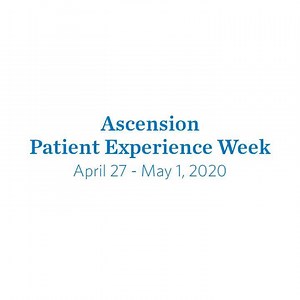 Ascension
Patient Experience Week
April 27 - May 1, 2020